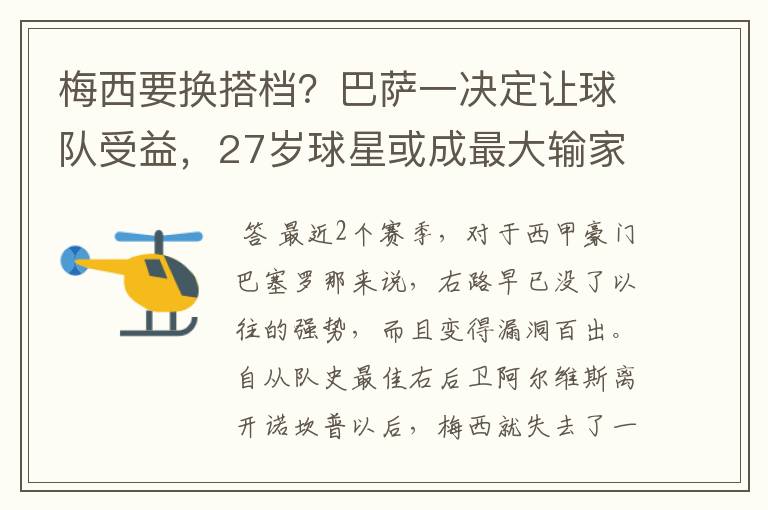 梅西要换搭档？巴萨一决定让球队受益，27岁球星或成最大输家

答 最近2个赛季，对于西甲豪门巴塞罗那来说，右路早已没了以往的强势，而且变得漏洞百出。自从队史最佳右后卫阿尔维斯离开诺坎普以后，梅西就失去了一